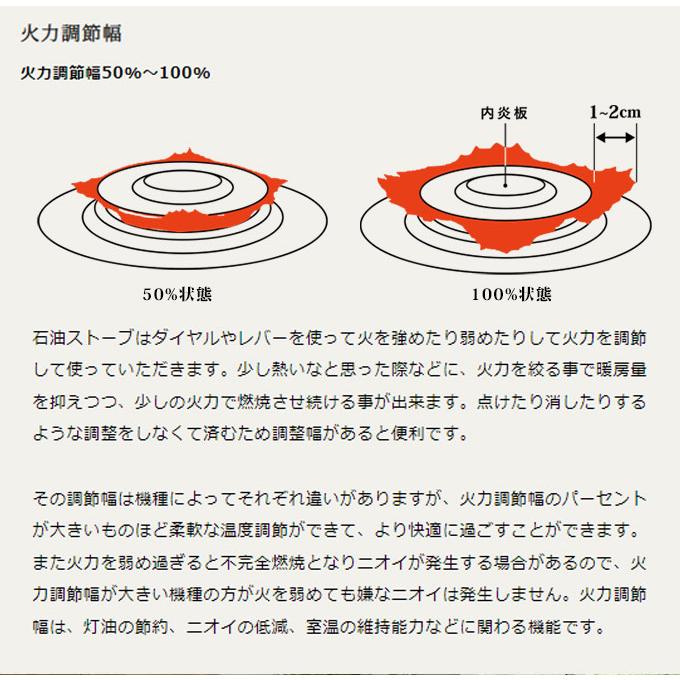 火力調節幅

火力調節幅50%～100%

内炎板

1~2cm

50%状態

100%状態

石油ストーブはダイヤルやレバーを使って火を強めたり弱めたりして火力を調節して使っていただきます。少し熱いなと思った際などに、火力を絞る事で暖房量を抑えつつ、少しの火力で燃焼させ続ける事が出来ます。点けたり消したりするような調整をしなくて済むため調整幅があると便利です。

その調節幅は機種によってそれぞれ違いがありますが、火力調節幅のパーセントが大きいものほど柔軟な温度調節ができて、より快適に過ごすことができます。また火力を弱め過ぎると不完全燃焼となりニオイが発生する場合があるので、火力調節幅が大きい機種の方が火を弱めても嫌なニオイは発生しません。火力調節幅は、灯油の節約、ニオイの低減、室温の維持能力などに関わる機能です。